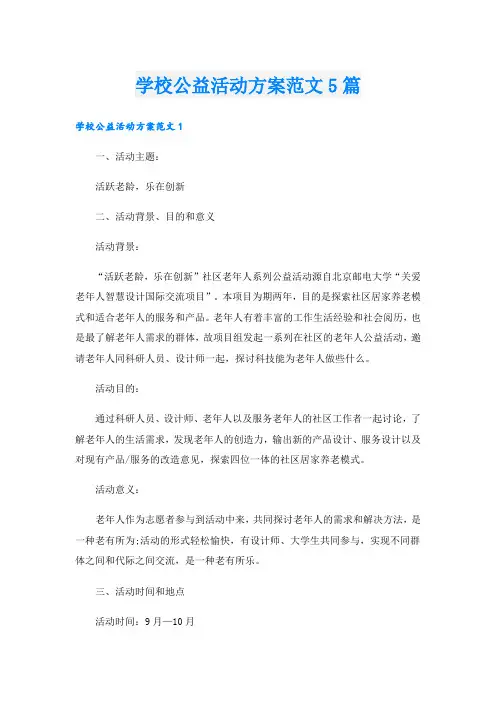 学校公益活动方案范文5篇

学校公益活动方案范文1

一、活动主题：

活跃老龄，乐在创新

二、活动背景、目的和意义

活动背景：

“活跃老龄，乐在创新”社区老年人系列公益活动源自北京邮电大学“关爱老年人智慧设计国际交流项目”，本项目为期两年，目的是探索社区居家养老模式和适合老年人的服务和产品。老年人有着丰富的工作生活经验和社会阅历，也是最了解老年人需求的群体，故项目组发起一系列在社区的老年人公益活动，邀请老年人同科研人员、设计师一起，探讨科技能为老年人做些什么。

活动目的：

通过科研人员、设计师、老年人以及服务老年人的社区工作者一起讨论，了解老年人的生活需求，发现老年人的创造力，输出新的产品设计、服务设计以及对现有产品/服务的改造意见，探索四位一体的社区居家养老模式。

活动意义：

老年人作为志愿者参与到活动中来，共同探讨老年人的需求和解决方法，是一种老有所为;活动的形式轻松愉快，有设计师、大学生共同参与，实现不同群体之间和代际之间交流，是一种老有所乐。

三、活动时间和地点

活动时间：9月—10月